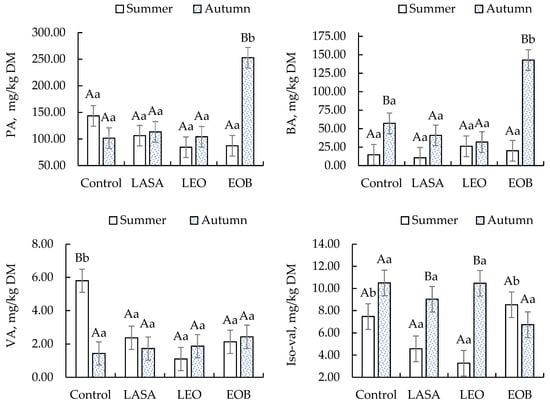 Summer Autumn

PA, mg/kg DM

300.00
250.00
200.00
150.00
100.00
50.00

Aa Aa Aa Aa Aa Aa Aa Bb

Control LASA LEO EOB

Summer Autumn

BA, mg/kg DM

175.00
150.00
125.00
100.00
75.00
50.00
25.00
0.00

Aa Ba Aa Aa Aa Aa Aa Bb

Control LASA LEO EOB

Summer Autumn

VA, mg/kg DM

8.00
6.00
4.00
2.00
0.00

Bb Aa Aa Aa Aa Aa Aa Aa

Control LASA LEO EOB

Summer Autumn

Iso-val, mg/kg DM

14.00
12.00
10.00
8.00
6.00
4.00
2.00

Ab Aa Aa Ba Aa Ba Ab Aa

Control LASA LEO EOB